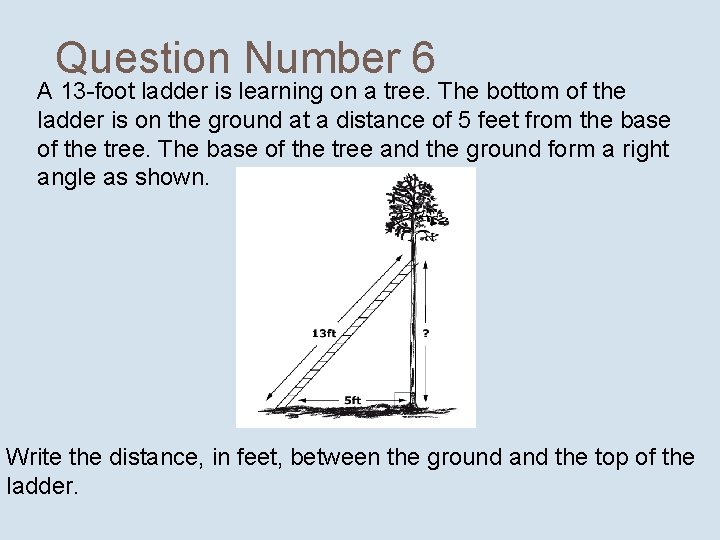 Question Number 6

A 13-foot ladder is learning on a tree. The bottom of the ladder is on the ground at a distance of 5 feet from the base of the tree. The base of the tree and the ground form a right angle as shown.

13ft

?

5ft

Write the distance, in feet, between the ground and the top of the ladder.